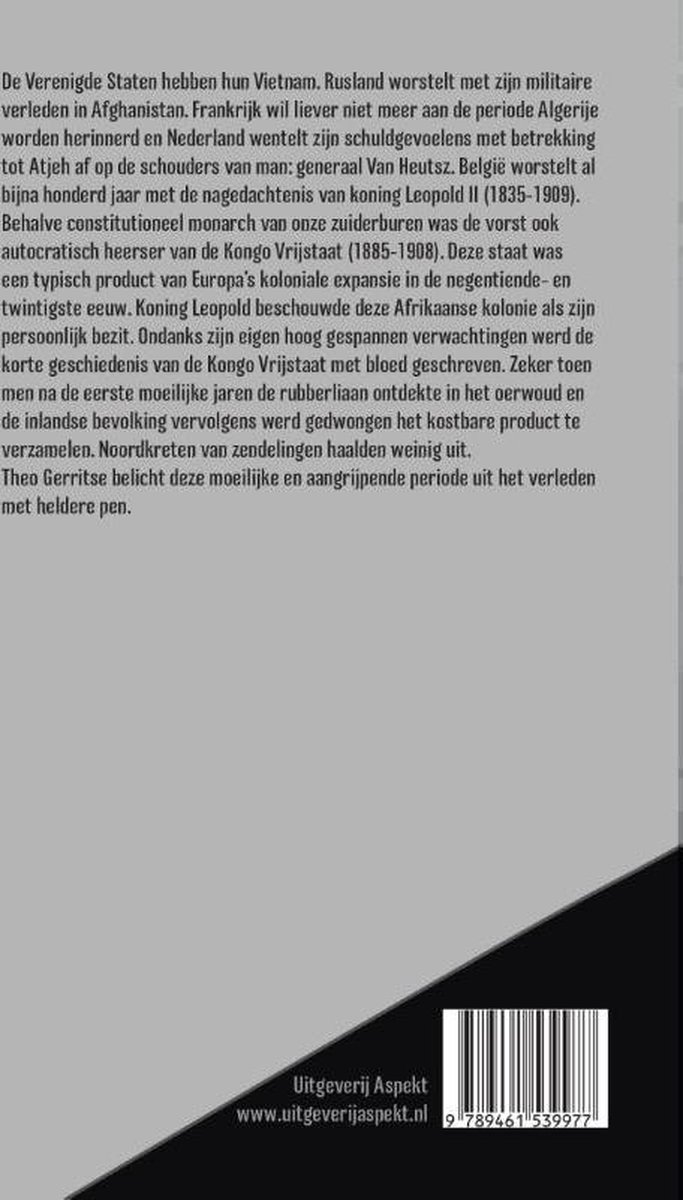 De Verenigde Staten hebben hun Vietnam. Rusland worstelt met zijn militaire verleden in Afghanistan. Frankrijk wil liever niet meer aan de periode Algerije worden herinnerd en Nederland wentelt zijn schuldgevoelens met betrekking tot Atjeh af op de schouders van man: generaal Van Heutsz. België worstelt al bijna honderd jaar met de nagedachtenis van koning Leopold II (1835-1909). Behalve constitutioneel monarch van onze zuiderburen was de vorst ook autocratisch heerser van de Kongo Vrijstaat (1885-1908). Deze staat was een typisch product van Europa's koloniale expansie in de negentiende- en twintigste eeuw. Koning Leopold beschouwde deze Afrikaanse kolonie als zijn persoonlijk bezit. Ondanks zijn eigen hoog gespannen verwachtingen werd de korte geschiedenis van de Kongo Vrijstaat met bloed geschreven. Zeker toen men na de eerste moeilijke jaren de rubberliaan ontdekte in het oerwoud en de inlandse bevolking vervolgens werd gedwongen het kostbare product te verzamelen. Noordkreten van zendelingen haalden weinig uit.
Theo Gerritse belicht deze moeilijke en aangrijpende periode uit het verleden met heldere pen.

Uitgeverij Aspekt
www.uitgeverijaspekt.nl

9 789461 539977